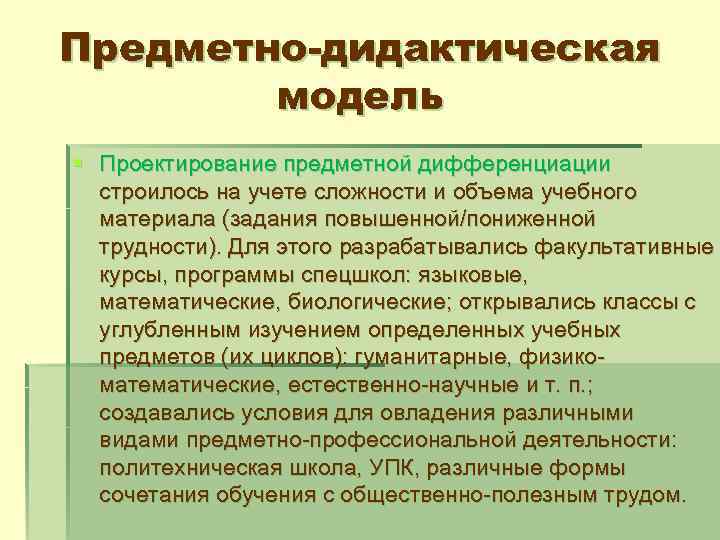 Предметно-дидактическая модель

Проектирование предметной дифференциации строилось на учете сложности и объема учебного материала (задания повышенной/пониженной трудности). Для этого разрабатывались факультативные курсы, программы спецшкол: языковые, математические, биологические; открывались классы с углубленным изучением определенных учебных предметов (их циклов): гуманитарные, физико-математические, естественно-научные и т. п.; создавались условия для овладения различными видами предметно-профессиональной деятельности: политехническая школа, УПК, различные формы сочетания обучения с общественно-полезным трудом.